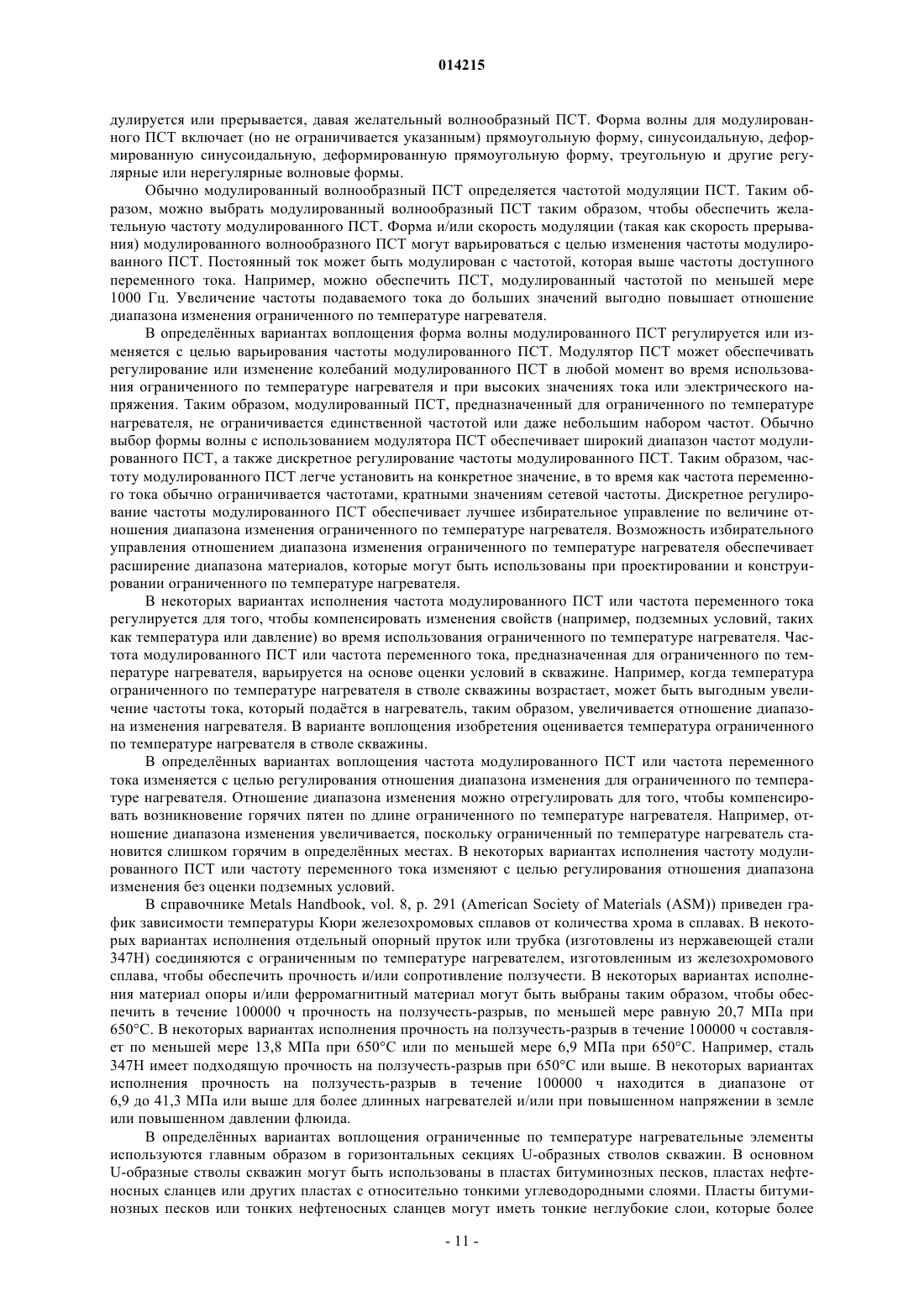 014215

дулируется или прерывается, давая желательный волнообразный ПСТ. Форма волны для модулированного ПСТ включает (но не ограничивается указанным) прямоугольную форму, синусоидальную, деформированную синусоидальную, деформированную прямоугольную форму, треугольную и другие регулярные или нерегулярные волновые формы.

Обычно модулированный волнообразный ПСТ определяется частотой модуляции ПСТ. Таким образом, можно выбрать модулированный волнообразный ПСТ таким образом, чтобы обеспечить желательную частоту модулированного ПСТ. Форма и/или скорость модуляции (такая как скорость прерывания) модулированного волнообразного ПСТ могут варьироваться с целью изменения частоты модулированного ПСТ. Постоянный ток может быть модулирован с частотой, которая выше частоты доступного переменного тока. Например, можно обеспечить ПСТ, модулированный частотой по меньшей мере 1000 Гц. Увеличение частоты подаваемого тока до больших значений выгодно повышает отношение диапазона изменения ограниченного по температуре нагревателя.

В определённых вариантах воплощения форма волны модулированного ПСТ регулируется или изменяется с целью варьирования частоты модулированного ПСТ. Модулятор ПСТ может обеспечивать регулирование или изменение колебаний модулированного ПСТ в любой момент во время использования ограниченного по температуре нагревателя и при высоких значениях тока или электрического напряжения. Таким образом, модулированный ПСТ, предназначенный для ограниченного по температуре нагревателя, не ограничивается единственной частотой или даже небольшим набором частот. Обычно выбор формы волны с использованием модулятора ПСТ обеспечивает широкий диапазон частот модулированного ПСТ, а также дискретное регулирование частоты модулированного ПСТ. Таким образом, частоту модулированного ПСТ легче установить на конкретное значение, в то время как частота переменного тока обычно ограничивается частотами, кратными значениям сетевой частоты. Дискретное регулирование частоты модулированного ПСТ обеспечивает лучшее избирательное управление по величине отношения диапазона изменения ограниченного по температуре нагревателя. Возможность избирательного управления отношением диапазона изменения ограниченного по температуре нагревателя обеспечивает расширение диапазона материалов, которые могут быть использованы при проектировании и конструировании ограниченного по температуре нагревателя.

В некоторых вариантах исполнения частота модулированного ПСТ или частота переменного тока регулируется для того, чтобы компенсировать изменения свойств (например, подземных условий, таких как температура или давление) во время использования ограниченного по температуре нагревателя. Частота модулированного ПСТ или частота переменного тока, предназначенная для ограниченного по температуре нагревателя, варьируется на основе оценки условий в скважине. Например, когда температура ограниченного по температуре нагревателя в стволе скважины возрастает, может быть выгодным увеличение частоты тока, который подаётся в нагреватель, таким образом, увеличивается отношение диапазона изменения нагревателя. В варианте воплощения изобретения оценивается температура ограниченного по температуре нагревателя в стволе скважины.

В определённых вариантах воплощения частота модулированного ПСТ или частота переменного тока изменяется с целью регулирования отношения диапазона изменения для ограниченного по температуре нагревателя. Отношение диапазона изменения можно отрегулировать для того, чтобы компенсировать возникновение горячих пятен по длине ограниченного по температуре нагревателя. Например, отношение диапазона изменения увеличивается, поскольку ограниченный по температуре нагреватель становится слишком горячим в определённых местах. В некоторых вариантах исполнения частоту модулированного ПСТ или частоту переменного тока изменяют с целью регулирования отношения диапазона изменения без оценки подземных условий.

В справочнике Metals Handbook, vol. 8, p. 291 (American Society of Materials (ASM)) приведен график зависимости температуры Кюри железохромовых сплавов от количества хрома в сплавах. В некоторых вариантах исполнения отдельный опорный пруток или трубка (изготовлены из нержавеющей стали 347H) соединяются с ограниченным по температуре нагревателем, изготовленным из железохромового сплава, чтобы обеспечить прочность и/или сопротивление ползучести. В некоторых вариантах исполнения материал опоры и/или ферромагнитный материал могут быть выбраны таким образом, чтобы обеспечить в течение 100000 ч прочность на ползучесть-разрыв, по меньшей мере равную 20,7 МПа при 650°C. В некоторых вариантах исполнения прочность на ползучесть-разрыв в течение 100000 ч составляет по меньшей мере 13,8 МПа при 650°C или по меньшей мере 6,9 МПа при 650°C. Например, сталь 347H имеет подходящую прочность на ползучесть-разрыв при 650°C или выше. В некоторых вариантах исполнения прочность на ползучесть-разрыв в течение 100000 ч находится в диапазоне от 6,9 до 41,3 МПа или выше для более длинных нагревателей и/или при повышенном напряжении в земле или повышенном давлении флюида.

В определённых вариантах воплощения ограниченные по температуре нагревательные элементы используются главным образом в горизонтальных секциях U-образных стволов скважин. В основном U-образные стволы скважин могут быть использованы в пластах битуминозных песков, пластах нефтеносных сланцев или других пластах с относительно тонкими углеводородными слоями. Пласты битуминозных песков или тонких нефтеносных сланцев могут иметь тонкие неглубокие слои, которые более

- 11 -